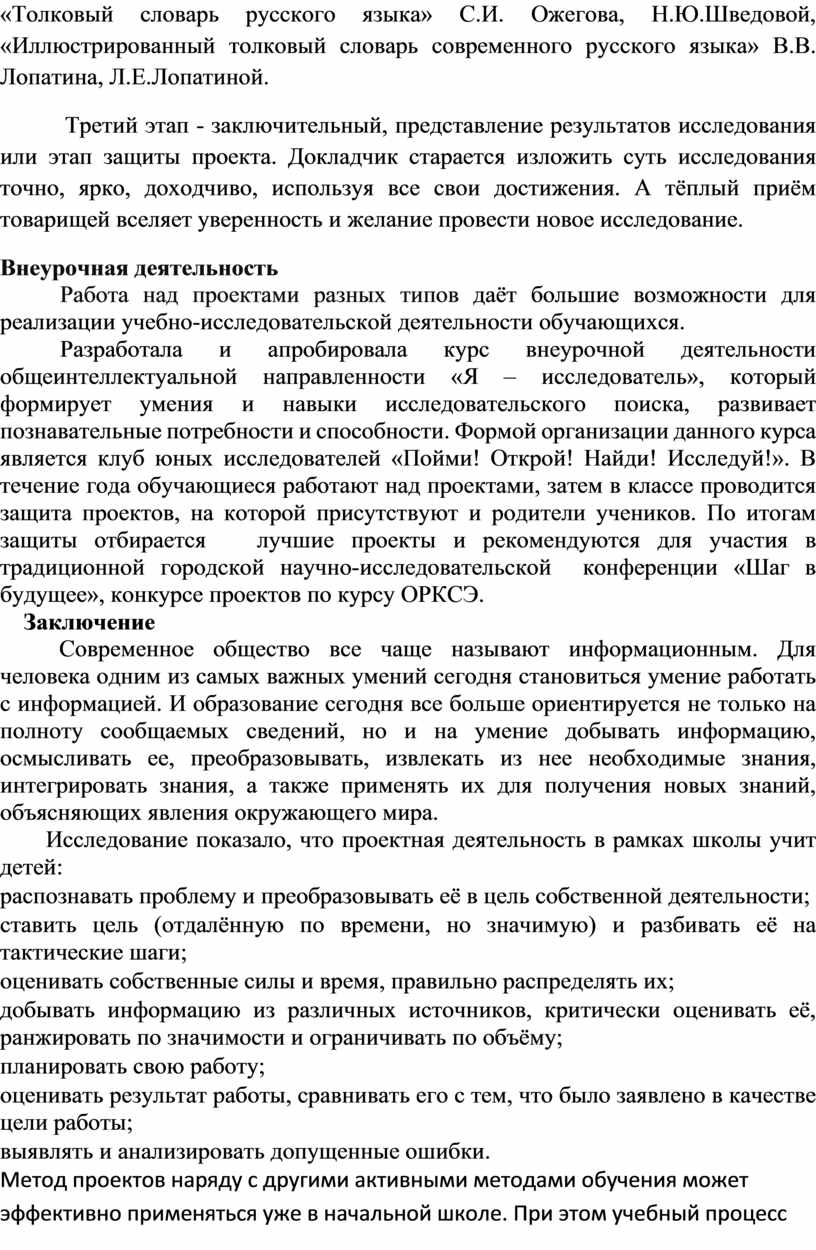 «Толковый словарь русского языка» С.И. Ожегова, Н.Ю.Шведовой, «Иллюстрированный толковый словарь современного русского языка» В.В. Лопатина, Л.Е.Лопатиной.

Третий этап - заключительный, представление результатов исследования или этап защиты проекта. Докладчик старается изложить суть исследования точно, ярко, доходчиво, используя все свои достижения. А тёплый приём товарищей вселяет уверенность и желание провести новое исследование.

Внеурочная деятельность

Работа над проектами разных типов даёт большие возможности для реализации учебно-исследовательской деятельности обучающихся.

Разработала и апробировала курс внеурочной деятельности общеинтеллектуальной направленности «Я – исследователь», который формирует умения и навыки исследовательского поиска, развивает познавательные потребности и способности. Формой организации данного курса является клуб юных исследователей «Пойми! Открой! Найди! Исследуй!». В течение года обучающиеся работают над проектами, затем в классе проводится защита проектов, на которой присутствуют и родители учеников. По итогам защиты отбирается лучшие проекты и рекомендуются для участия в традиционной городской научно-исследовательской конференции «Шаг в будущее», конкурсе проектов по курсу ОРКСЭ.

Заключение

Современное общество все чаще называют информационным. Для человека одним из самых важных умений сегодня становиться умение работать с информацией. И образование сегодня все больше ориентируется не только на полноту сообщаемых сведений, но и на умение добывать информацию, осмысливать ее, преобразовывать, извлекать из нее необходимые знания, интегрировать знания, а также применять их для получения новых знаний, объясняющих явления окружающего мира.

Исследование показало, что проектная деятельность в рамках школы учит детей:

распознавать проблему и преобразовывать её в цель собственной деятельности;

ставить цель (отдалённую по времени, но значимую) и разбивать её на тактические шаги;

оценивать собственные силы и время, правильно распределять их;

добывать информацию из различных источников, критически оценивать её, ранжировать по значимости и ограничивать по объёму;

планировать свою работу;

оценивать результат работы, сравнивать его с тем, что было заявлено в качестве цели работы;

выявлять и анализировать допущенные ошибки.

Метод проектов наряду с другими активными методами обучения может эффективно применяться уже в начальной школе. При этом учебный процесс